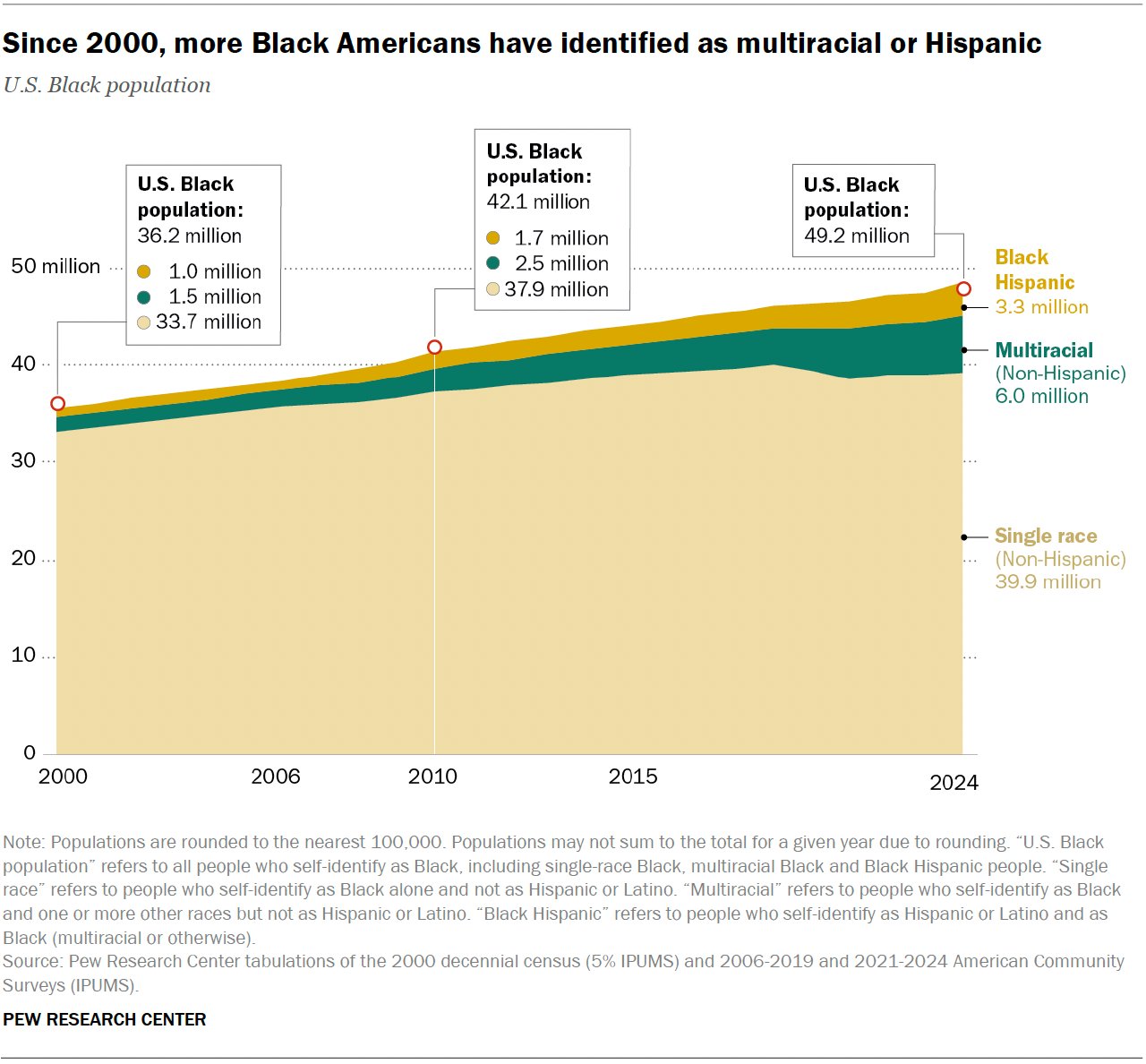 Since 2000, more Black Americans have identified as multiracial or Hispanic

U.S. Black population

U.S. Black population: 36.2 million
1.0 million
1.5 million
33.7 million

U.S. Black population: 42.1 million
1.7 million
2.5 million
37.9 million

U.S. Black population: 49.2 million

Black Hispanic
3.3 million

Multiracial
(Non-Hispanic)
6.0 million

Single race
(Non-Hispanic)
39.9 million

50 million
40
30
20
10
0

2000
2006
2010
2015
2024

Note: Populations are rounded to the nearest 100,000. Populations may not sum to the total for a given year due to rounding. “U.S. Black population” refers to all people who self-identify as Black, including single-race Black, multiracial Black and Black Hispanic people. “Single race” refers to people who self-identify as Black alone and not as Hispanic or Latino. “Multiracial” refers to people who self-identify as Black and one or more other races but not as Hispanic or Latino. “Black Hispanic” refers to people who self-identify as Hispanic or Latino and as Black (multiracial or otherwise).
Source: Pew Research Center tabulations of the 2000 decennial census (5% IPUMS) and 2006-2019 and 2021-2024 American Community Surveys (IPUMS).

PEW RESEARCH CENTER